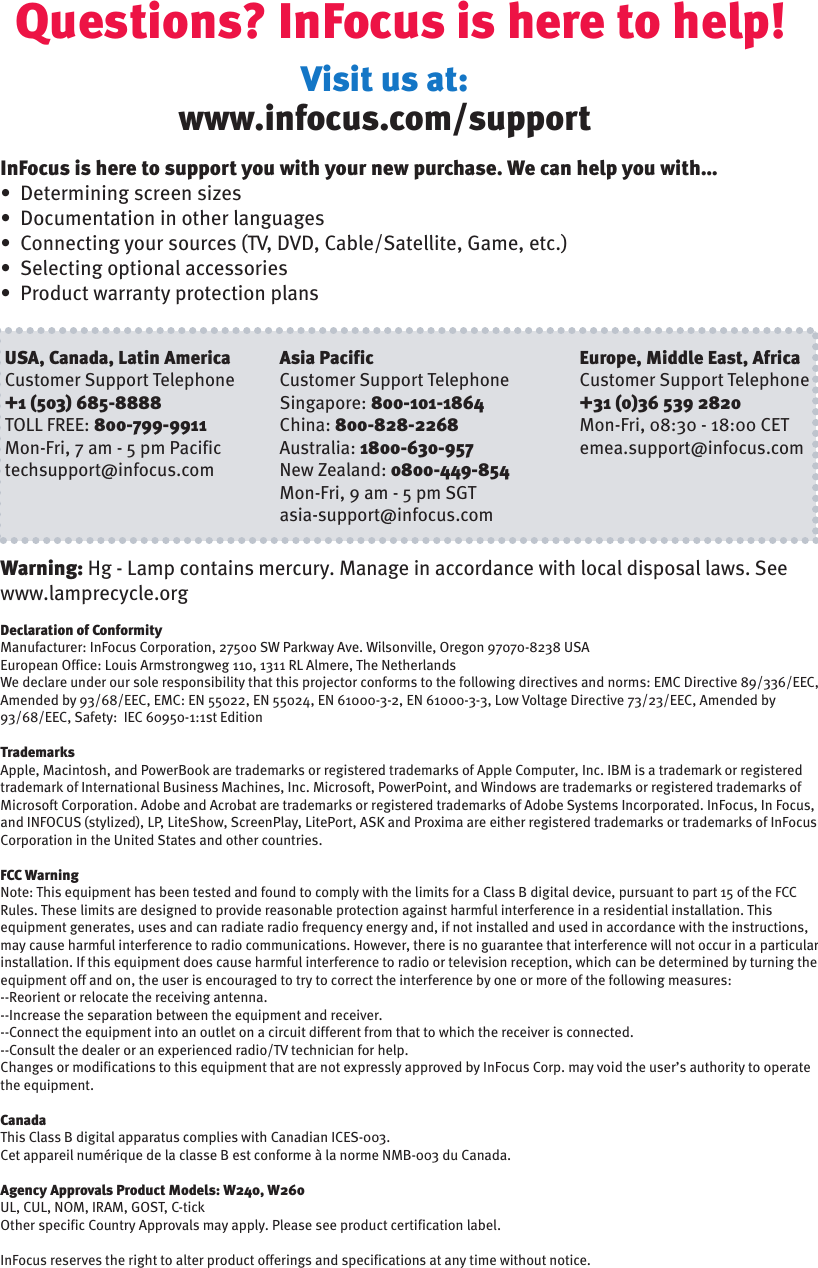 Questions? InFocus is here to help!

Visit us at:
www.infocus.com/support

InFocus is here to support you with your new purchase. We can help you with...
• Determining screen sizes
• Documentation in other languages
• Connecting your sources (TV, DVD, Cable/Satellite, Game, etc.)
• Selecting optional accessories
• Product warranty protection plans

USA, Canada, Latin America
Customer Support Telephone
+1 (503) 685-8888
TOLL FREE: 800-799-9911
Mon-Fri, 7 am - 5 pm Pacific
techsupport@infocus.com

Asia Pacific
Customer Support Telephone
Singapore: 800-101-1864
China: 800-828-2268
Australia: 1800-630-957
New Zealand: 0800-449-854
Mon-Fri, 9 am - 5 pm SGT
asia-support@infocus.com

Europe, Middle East, Africa
Customer Support Telephone
+31 (0)36 539 2820
Mon-Fri, 08:30 - 18:00 CET
emea.support@infocus.com

Warning: Hg - Lamp contains mercury. Manage in accordance with local disposal laws. See www.lamprecycle.org

Declaration of Conformity
Manufacturer: InFocus Corporation, 27500 SW Parkway Ave. Wilsonville, Oregon 97070-8238 USA
European Office: Louis Armstrongweg 110, 1311 RL Almere, The Netherlands
We declare under our sole responsibility that this projector conforms to the following directives and norms: EMC Directive 89/336/EEC, Amended by 93/68/EEC, EMC: EN 55022, EN 55024, EN 61000-3-2, EN 61000-3-3, Low Voltage Directive 73/23/EEC, Amended by 93/68/EEC, Safety: IEC 60950-1:1st Edition

Trademarks
Apple, Macintosh, and PowerBook are trademarks or registered trademarks of Apple Computer, Inc. IBM is a trademark or registered trademark of International Business Machines, Inc. Microsoft, PowerPoint, and Windows are trademarks or registered trademarks of Microsoft Corporation. Adobe and Acrobat are trademarks or registered trademarks of Adobe Systems Incorporated. InFocus, In Focus, and INFOCUS (stylized), LP, LiteShow, ScreenPlay, LitePort, ASK and Proxima are either registered trademarks or trademarks of InFocus Corporation in the United States and other countries.

FCC Warning
Note: This equipment has been tested and found to comply with the limits for a Class B digital device, pursuant to part 15 of the FCC Rules. These limits are designed to provide reasonable protection against harmful interference in a residential installation. This equipment generates, uses and can radiate radio frequency energy and, if not installed and used in accordance with the instructions, may cause harmful interference to radio communications. However, there is no guarantee that interference will not occur in a particular installation. If this equipment does cause harmful interference to radio or television reception, which can be determined by turning the equipment off and on, the user is encouraged to try to correct the interference by one or more of the following measures:
--Reorient or relocate the receiving antenna.
--Increase the separation between the equipment and receiver.
--Connect the equipment into an outlet on a circuit different from that to which the receiver is connected.
--Consult the dealer or an experienced radio/TV technician for help.
Changes or modifications to this equipment that are not expressly approved by InFocus Corp. may void the user's authority to operate the equipment.

Canada
This Class B digital apparatus complies with Canadian ICES-003.
Cet appareil numérique de la classe B est conforme à la norme NMB-003 du Canada.

Agency Approvals Product Models: W240, W260
UL, CUL, NOM, IRAM, GOST, C-tick
Other specific Country Approvals may apply. Please see product certification label.

InFocus reserves the right to alter product offerings and specifications at any time without notice.